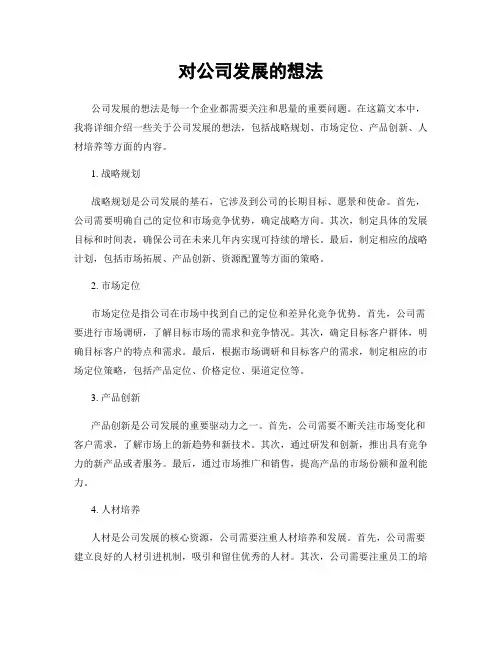 对公司发展的想法

公司发展的想法是每一个企业都需要关注和思量的重要问题。在这篇文本中，我将详细介绍一些关于公司发展的想法，包括战略规划、市场定位、产品创新、人材培养等方面的内容。

1. 战略规划

战略规划是公司发展的基石，它涉及到公司的长期目标、愿景和使命。首先，公司需要明确自己的定位和市场竞争优势，确定战略方向。其次，制定具体的发展目标和时间表，确保公司在未来几年内实现可持续的增长。最后，制定相应的战略计划，包括市场拓展、产品创新、资源配置等方面的策略。

2. 市场定位

市场定位是指公司在市场中找到自己的定位和差异化竞争优势。首先，公司需要进行市场调研，了解目标市场的需求和竞争情况。其次，确定目标客户群体，明确目标客户的特点和需求。最后，根据市场调研和目标客户的需求，制定相应的市场定位策略，包括产品定位、价格定位、渠道定位等。

3. 产品创新

产品创新是公司发展的重要驱动力之一。首先，公司需要不断关注市场变化和客户需求，了解市场上的新趋势和新技术。其次，通过研发和创新，推出具有竞争力的新产品或者服务。最后，通过市场推广和销售，提高产品的市场份额和盈利能力。

4. 人材培养

人材是公司发展的核心资源，公司需要注重人材培养和发展。首先，公司需要建立良好的人材引进机制，吸引和留住优秀的人材。其次，公司需要注重员工的培